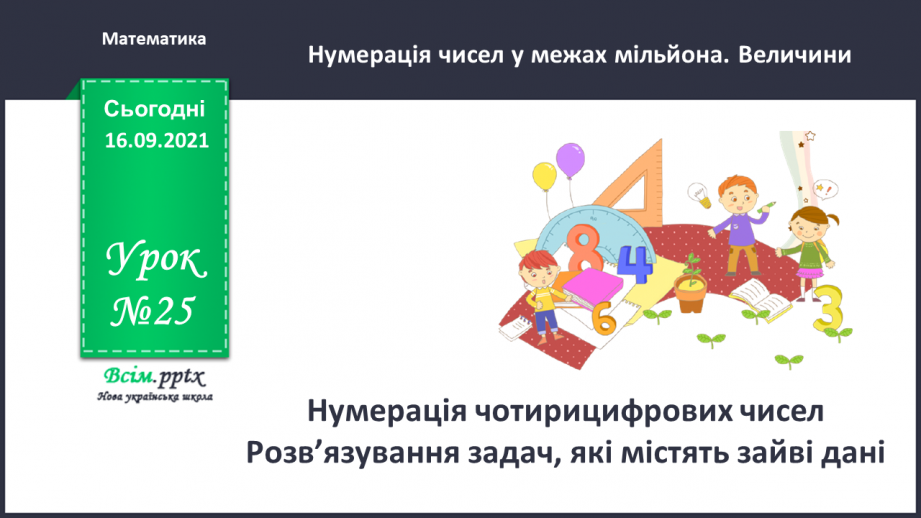 Математика

Нумерація чисел у межах мільйона. Величини

Сьогодні 16.09.2021

Урок №25

Всім.pptx
Нова українська школа

8 4 6 3

Нумерація чотирицифрових чисел
Розв’язування задач, які містять зайві дані